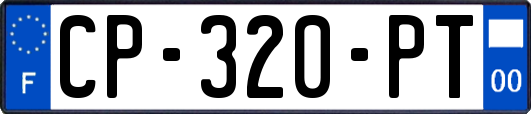 F
CP-320-PT
00